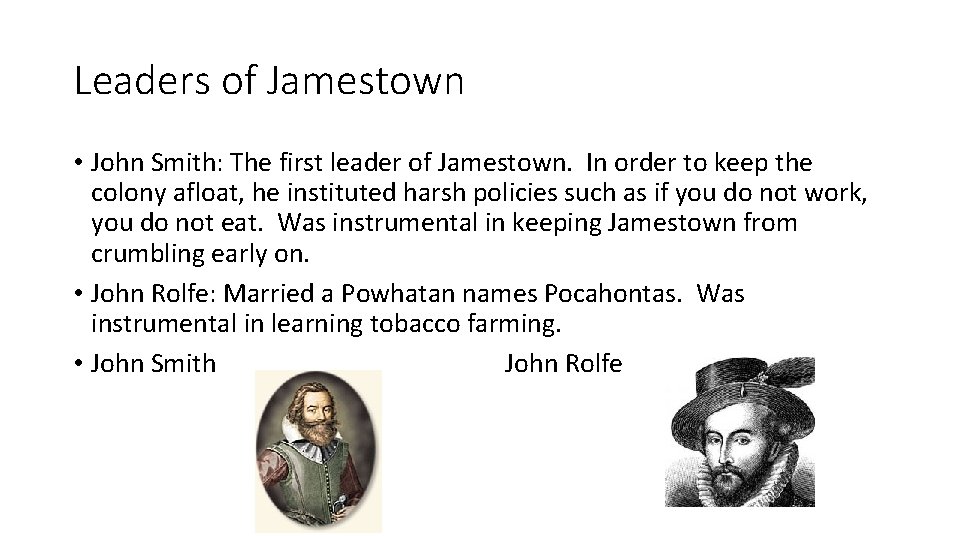 Leaders of Jamestown

• John Smith: The first leader of Jamestown. In order to keep the colony afloat, he instituted harsh policies such as if you do not work, you do not eat. Was instrumental in keeping Jamestown from crumbling early on.
• John Rolfe: Married a Powhatan names Pocahontas. Was instrumental in learning tobacco farming.
• John Smith John Rolfe